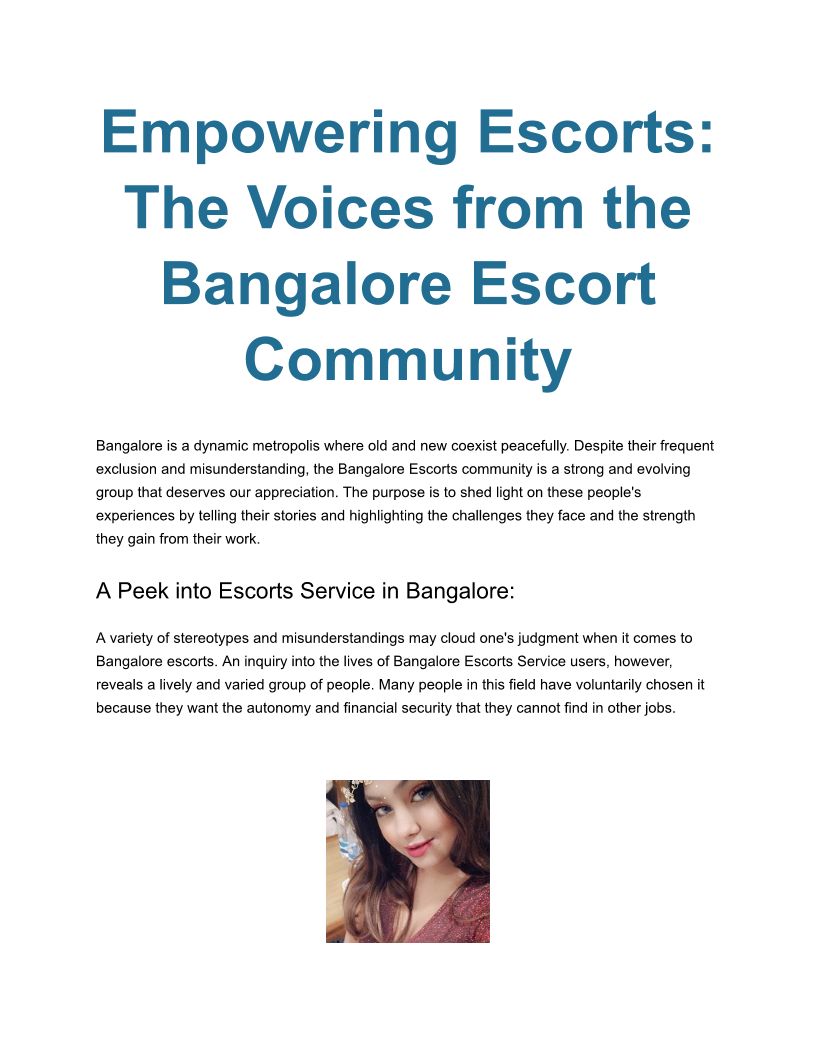 Empowering Escorts: The Voices from the Bangalore Escort Community

Bangalore is a dynamic metropolis where old and new coexist peacefully. Despite their frequent exclusion and misunderstanding, the Bangalore Escorts community is a strong and evolving group that deserves our appreciation. The purpose is to shed light on these people's experiences by telling their stories and highlighting the challenges they face and the strength they gain from their work.

A Peek into Escorts Service in Bangalore:

A variety of stereotypes and misunderstandings may cloud one's judgment when it comes to Bangalore escorts. An inquiry into the lives of Bangalore Escorts Service users, however, reveals a lively and varied group of people. Many people in this field have voluntarily chosen it because they want the autonomy and financial security that they cannot find in other jobs.